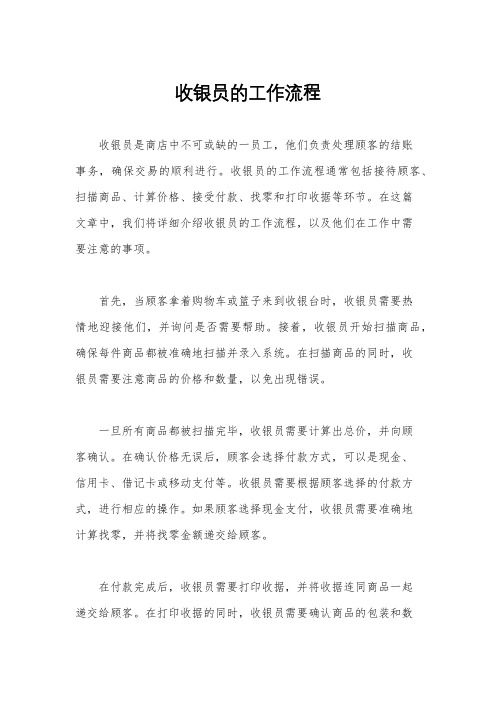 收银员的工作流程

收银员是商店中不可或缺的一员工，他们负责处理顾客的结账事务，确保交易的顺利进行。收银员的工作流程通常包括接待顾客、扫描商品、计算价格、接受付款、找零和打印收据等环节。在这篇文章中，我们将详细介绍收银员的工作流程，以及他们在工作中需要注意的事项。

首先，当顾客拿着购物车或篮子来到收银台时，收银员需要热情地迎接他们，并询问是否需要帮助。接着，收银员开始扫描商品，确保每件商品都被准确地扫描并录入系统。在扫描商品的同时，收银员需要注意商品的价格和数量，以免出现错误。

一旦所有商品都被扫描完毕，收银员需要计算出总价，并向顾客确认。在确认价格无误后，顾客会选择付款方式，可以是现金、信用卡、借记卡或移动支付等。收银员需要根据顾客选择的付款方式，进行相应的操作。如果顾客选择现金支付，收银员需要准确地计算找零，并将找零金额递交给顾客。

在付款完成后，收银员需要打印收据，并将收据连同商品一起递交给顾客。在打印收据的同时，收银员需要确认商品的包装和数